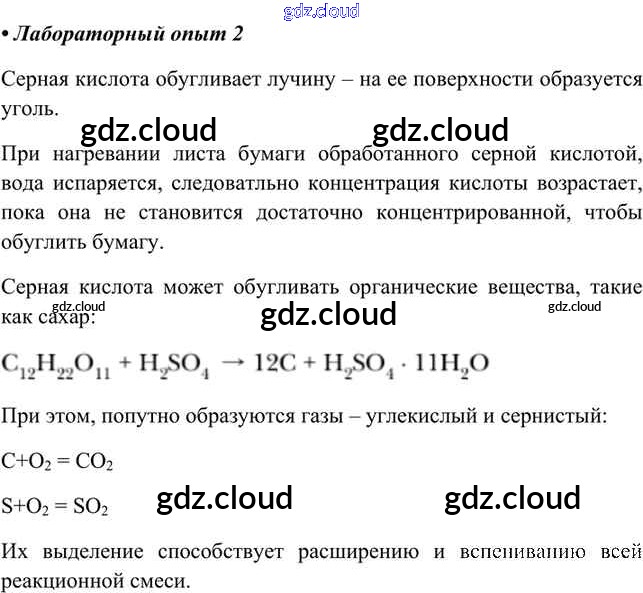 • Лабораторный опыт 2

Серная кислота обугливает лучину – на ее поверхности образуется уголь.

При нагревании листа бумаги обработанного серной кислотой, вода испаряется, следоватльно концентрация кислоты возрастает, пока она не становится достаточно концентрированной, чтобы обуглить бумагу.

Серная кислота может обугливать органические вещества, такие как сахар:

$C_{12}H_{22}O_{11} + H_2SO_4 \rightarrow 12C + H_2SO_4 \cdot 11H_2O$

При этом, попутно образуются газы – углекислый и сернистый:

$C+O_2 = CO_2$

$S+O_2 = SO_2$

Их выделение способствует расширению и вспениванию всей реакционной смеси.

gdz.cloud